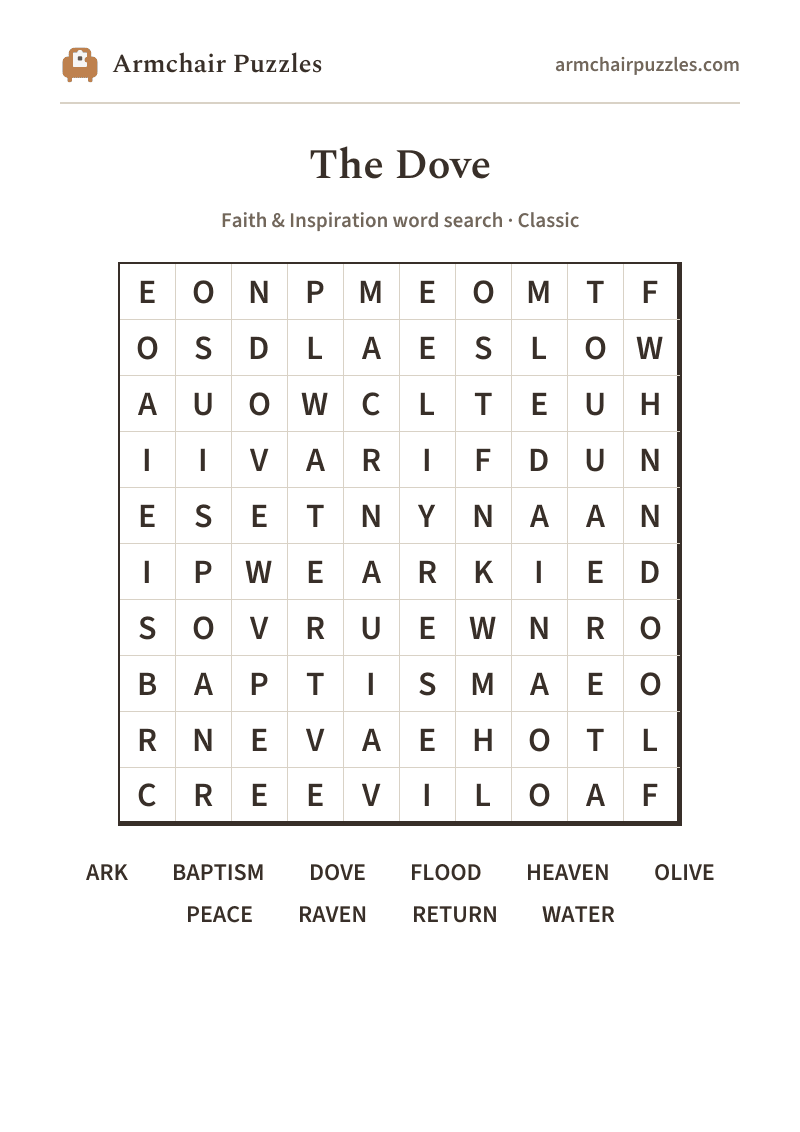 Armchair Puzzles

armchairpuzzles.com

The Dove

Faith & Inspiration word search · Classic

| E | O | N | P | M | E | O | M | T | F |
|---|---|---|---|---|---|---|---|---|---|
| O | S | D | L | A | E | S | L | O | W |
| A | U | O | W | C | L | T | E | U | H |
| I | I | V | A | R | I | F | D | U | N |
| E | S | E | T | N | Y | N | A | A | N |
| I | P | W | E | A | R | K | I | E | D |
| S | O | V | R | U | E | W | N | R | O |
| B | A | P | T | I | S | M | A | E | O |
| R | N | E | V | A | E | H | O | T | L |
| C | R | E | E | V | I | L | O | A | F |

ARK BAPTISM DOVE FLOOD HEAVEN OLIVE
PEACE RAVEN RETURN WATER